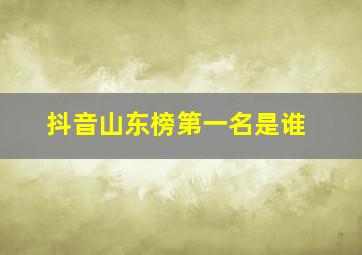 抖音山东榜第一名是谁